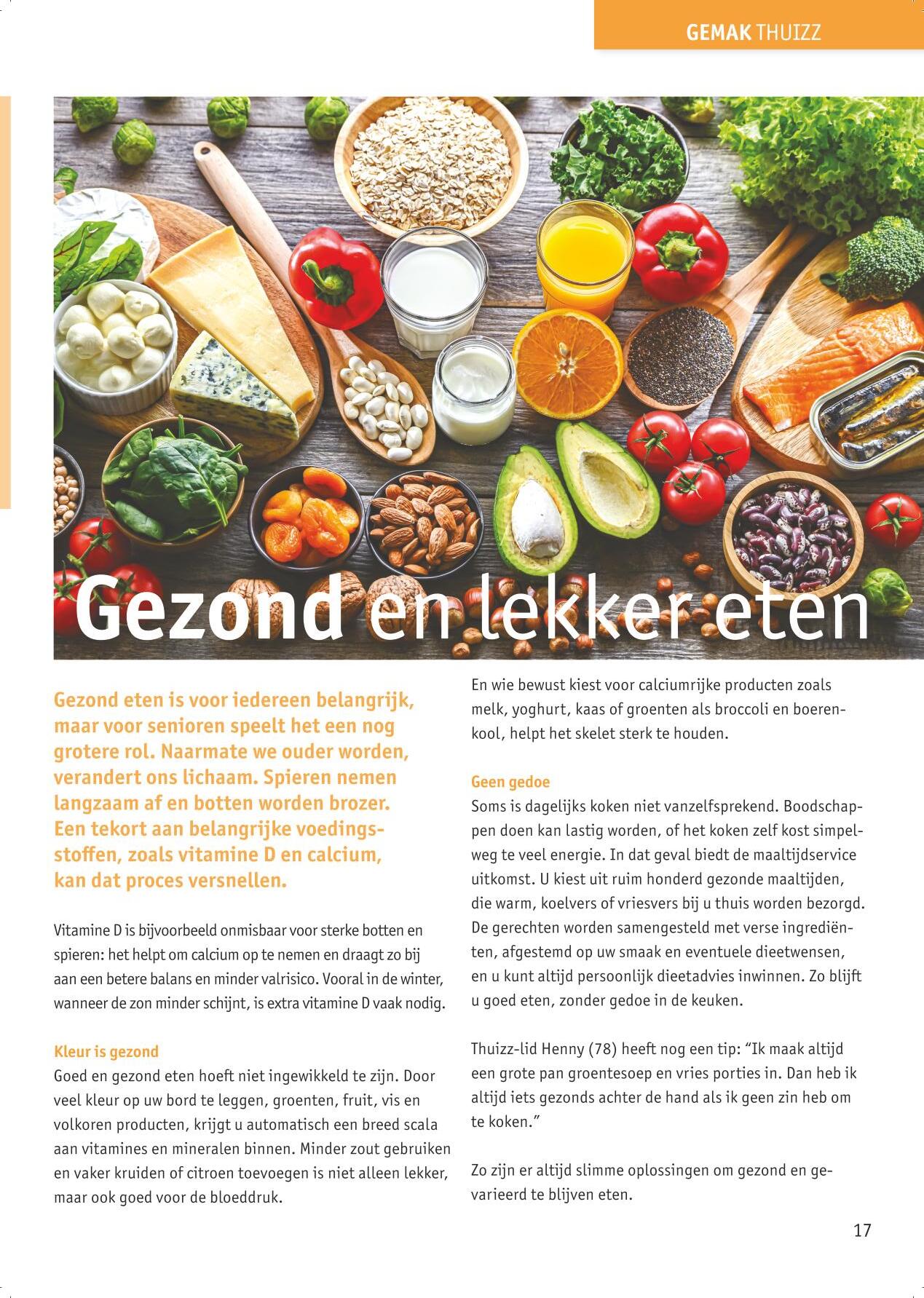 GEMAK THUIZZ

Gezond en lekker eten

Gezond eten is voor iedereen belangrijk, maar voor senioren speelt het een nog grotere rol. Naarmate we ouder worden, verandert ons lichaam. Spieren nemen langzaam af en botten worden brozer. Een tekort aan belangrijke voedingsstoffen, zoals vitamine D en calcium, kan dat proces versnellen.

Vitamine D is bijvoorbeeld onmisbaar voor sterke botten en spieren: het helpt om calcium op te nemen en draagt zo bij aan een betere balans en minder valrisico. Vooral in de winter, wanneer de zon minder schijnt, is extra vitamine D vaak nodig.

Kleur is gezond
Goed en gezond eten hoeft niet ingewikkeld te zijn. Door veel kleur op uw bord te leggen, groenten, fruit, vis en volkoren producten, krijgt u automatisch een breed scala aan vitamines en mineralen binnen. Minder zout gebruiken en vaker kruiden of citroen toevoegen is niet alleen lekker, maar ook goed voor de bloeddruk.

En wie bewust kiest voor calciumrijke producten zoals melk, yoghurt, kaas of groenten als broccoli en boerenkool, helpt het skelet sterk te houden.

Geen gedoe
Soms is dagelijks koken niet vanzelfsprekend. Boodschappen doen kan lastig worden, of het koken zelf kost simpelweg te veel energie. In dat geval biedt de maaltijdservice uitkomst. U kiest uit ruim honderd gezonde maaltijden, die warm, koelvers of vriesvers bij u thuis worden bezorgd. De gerechten worden samengesteld met verse ingrediënten, afgestemd op uw smaak en eventuele dieetwensen, en u kunt altijd persoonlijk dieetadvies inwinnen. Zo blijft u goed eten, zonder gedoe in de keuken.

Thuizz-lid Henny (78) heeft nog een tip: "Ik maak altijd een grote pan groentesoep en vries porties in. Dan heb ik altijd iets gezonds achter de hand als ik geen zin heb om te koken."

Zo zijn er altijd slimme oplossingen om gezond en gevarieerd te blijven eten.

17